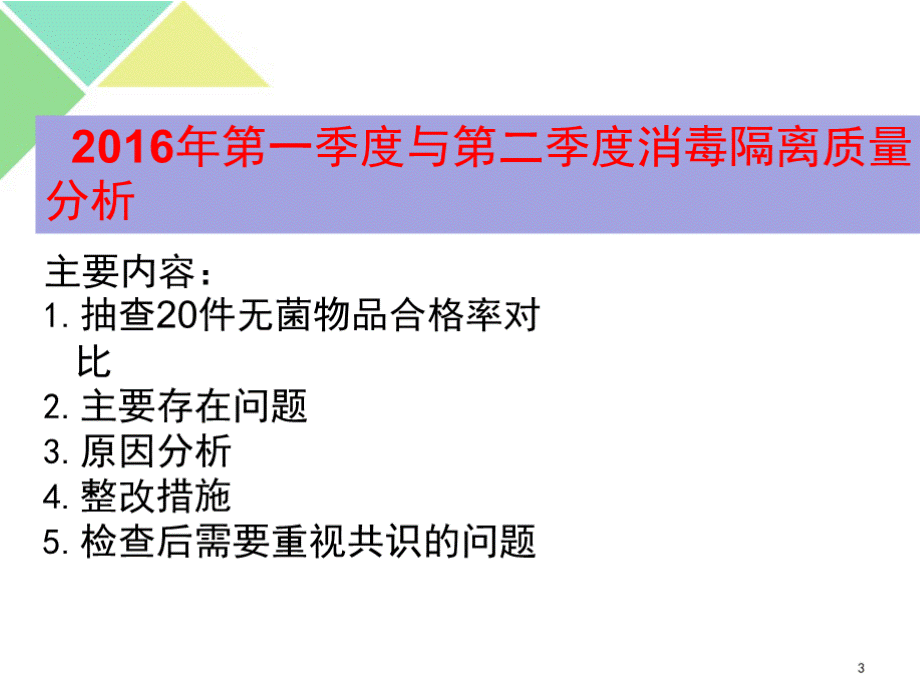 2016年第一季度与第二季度消毒隔离质量分析

主要内容：
1. 抽查20件无菌物品合格率对比
2. 主要存在问题
3. 原因分析
4. 整改措施
5. 检查后需要重视共识的问题

3